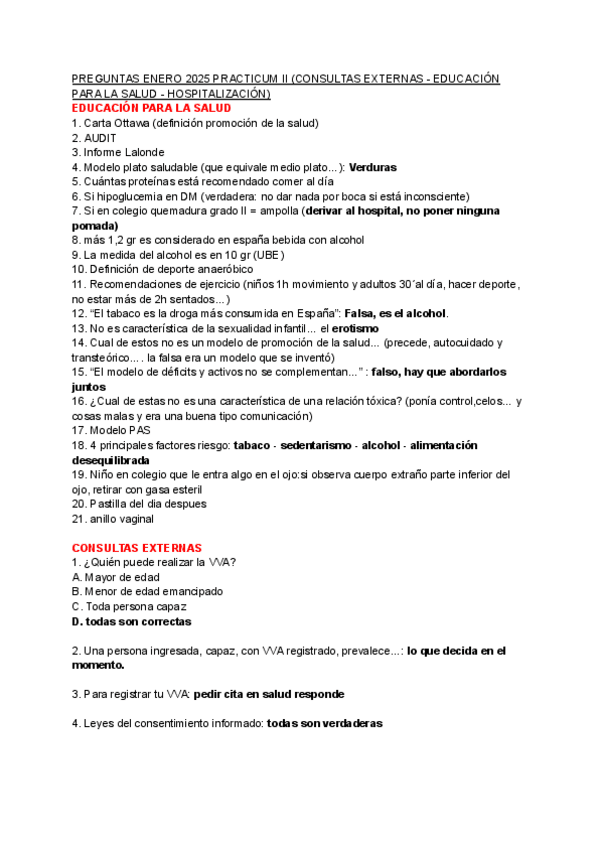 PREGUNTAS ENERO 2025 PRACTICUM II (CONSULTAS EXTERNAS - EDUCACIÓN PARA LA SALUD - HOSPITALIZACIÓN)
EDUCACIÓN PARA LA SALUD
1. Carta Ottawa (definición promoción de la salud)
2. AUDIT
3. Informe Lalonde
4. Modelo plato saludable (que equivale medio plato...): Verduras
5. Cuántas proteínas está recomendado comer al día
6. Si hipoglucemia en DM (verdadera: no dar nada por boca si está inconsciente)
7. Si en colegio quemadura grado II = ampolla (derivar al hospital, no poner ninguna pomada)
8. más 1,2 gr es considerado en españa bebida con alcohol
9. La medida del alcohol es en 10 gr (UBE)
10. Definición de deporte anaeróbico
11. Recomendaciones de ejercicio (niños 1h movimiento y adultos 30´al día, hacer deporte, no estar más de 2h sentados...)
12. “El tabaco es la droga más consumida en España”: Falsa, es el alcohol.
13. No es característica de la sexualidad infantil... el erotismo
14. Cual de estos no es un modelo de promoción de la salud... (precede, autocuidado y transteórico.... la falsa era un modelo que se inventó)
15. “El modelo de déficits y activos no se complementan...” : falso, hay que abordarlos juntos
16. ¿Cual de estas no es una característica de una relación tóxica? (ponía control,celos... y cosas malas y era una buena tipo comunicación)
17. Modelo PAS
18. 4 principales factores riesgo: tabaco - sedentarismo - alcohol - alimentación desequilibrada
19. Niño en colegio que le entra algo en el ojo:si observa cuerpo extraño parte inferior del ojo, retirar con gasa esteril
20. Pastilla del dia despues
21. anillo vaginal

CONSULTAS EXTERNAS
1. ¿Quién puede realizar la VVA?
A. Mayor de edad
B. Menor de edad emancipado
C. Toda persona capaz
D. todas son correctas

2. Una persona ingresada, capaz, con VVA registrado, prevalece...: lo que decida en el momento.

3. Para registrar tu VVA: pedir cita en salud responde

4. Leyes del consentimiento informado: todas son verdaderas